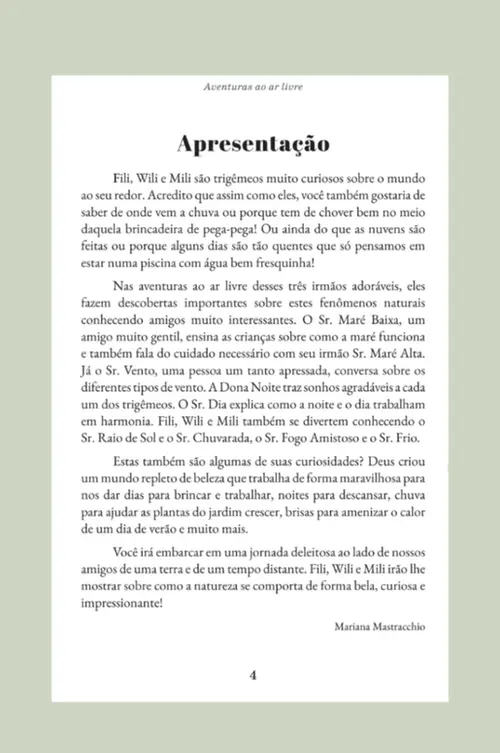 Aventuras ao ar livre

Apresentação

Fili, Wili e Mili são trigêmeos muito curiosos sobre o mundo ao seu redor. Acredito que assim como eles, você também gostaria de saber de onde vem a chuva ou porque tem de chover bem no meio daquela brincadeira de pega-pega! Ou ainda do que as nuvens são feitas ou porque alguns dias são tão quentes que só pensamos em estar numa piscina com água bem fresquinha!

Nas aventuras ao ar livre desses três irmãos adoráveis, eles fazem descobertas importantes sobre estes fenômenos naturais conhecendo amigos muito interessantes. O Sr. Maré Baixa, um amigo muito gentil, ensina as crianças sobre como a maré funciona e também fala do cuidado necessário com seu irmão Sr. Maré Alta. Já o Sr. Vento, uma pessoa um tanto apressada, conversa sobre os diferentes tipos de vento. A Dona Noite traz sonhos agradáveis a cada um dos trigêmeos. O Sr. Dia explica como a noite e o dia trabalham em harmonia. Fili, Wili e Mili também se divertem conhecendo o Sr. Raio de Sol e o Sr. Chuvarada, o Sr. Fogo Amistoso e o Sr. Frio.

Estas também são algumas de suas curiosidades? Deus criou um mundo repleto de beleza que trabalha de forma maravilhosa para nos dar dias para brincar e trabalhar, noites para descansar, chuva para ajudar as plantas do jardim crescer, brisas para amenizar o calor de um dia de verão e muito mais.

Você irá embarcar em uma jornada deleitosa ao lado de nossos amigos de uma terra e de um tempo distante. Fili, Wili e Mili irão lhe mostrar sobre como a natureza se comporta de forma bela, curiosa e impressionante!

Mariana Mastracchio

4